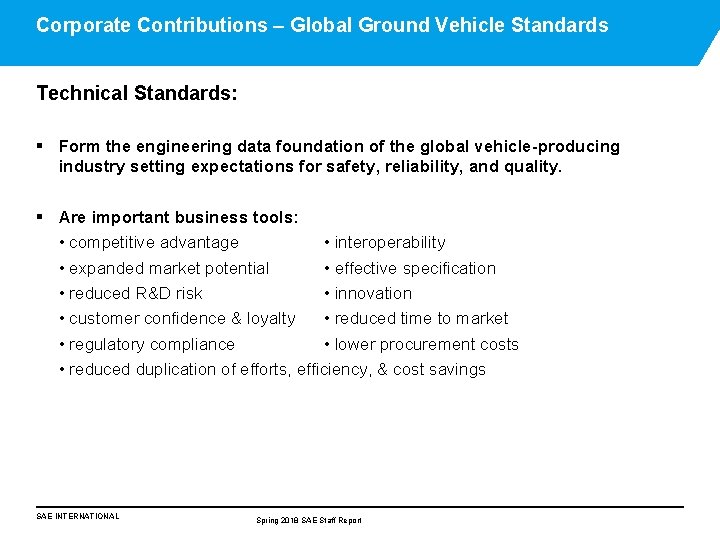 Corporate Contributions – Global Ground Vehicle Standards

Technical Standards:

▪ Form the engineering data foundation of the global vehicle-producing industry setting expectations for safety, reliability, and quality.

▪ Are important business tools:
• competitive advantage
• expanded market potential
• reduced R&D risk
• customer confidence & loyalty
• regulatory compliance

• interoperability
• effective specification
• innovation
• reduced time to market
• lower procurement costs

• reduced duplication of efforts, efficiency, & cost savings

SAE INTERNATIONAL

Spring 2018 SAE Staff Report